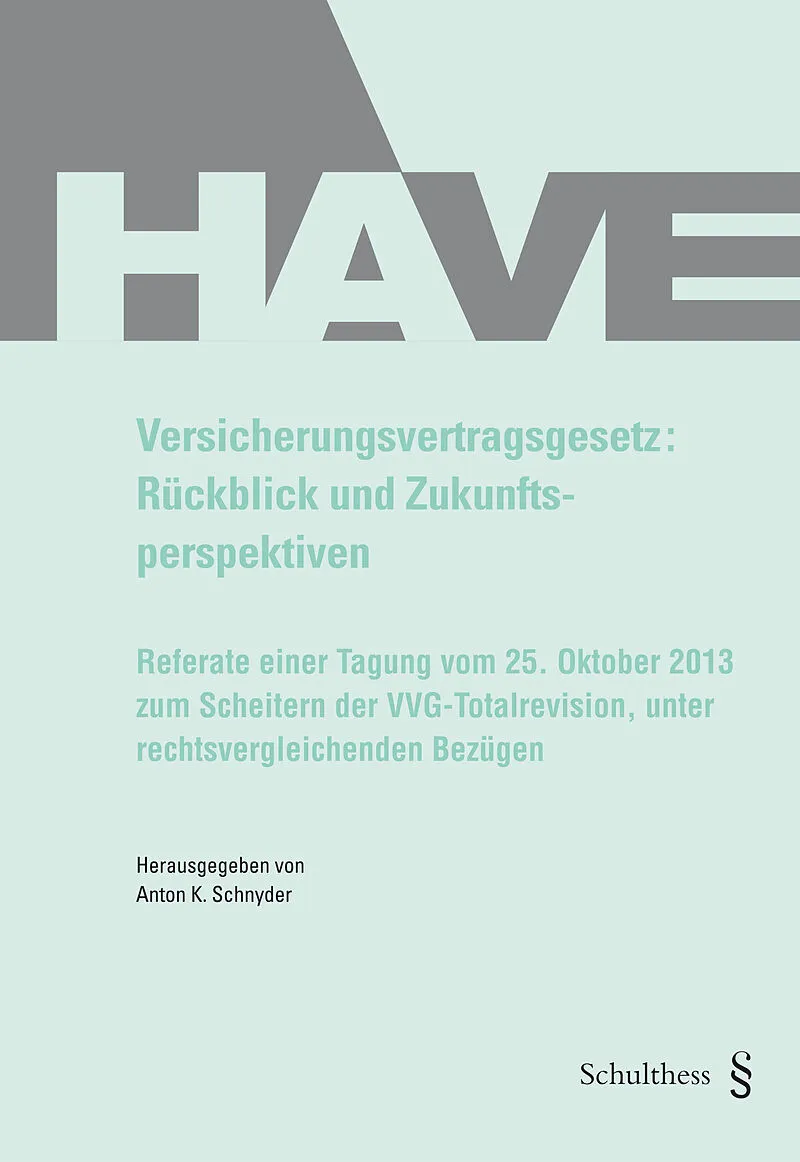 HAVE

Versicherungsvertragsgesetz: Rückblick und Zukunftsperspektiven

Referate einer Tagung vom 25. Oktober 2013 zum Scheitern der VVG-Totalrevision, unter rechtsvergleichenden Bezügen

Herausgegeben von
Anton K. Schnyder

Schulthess §